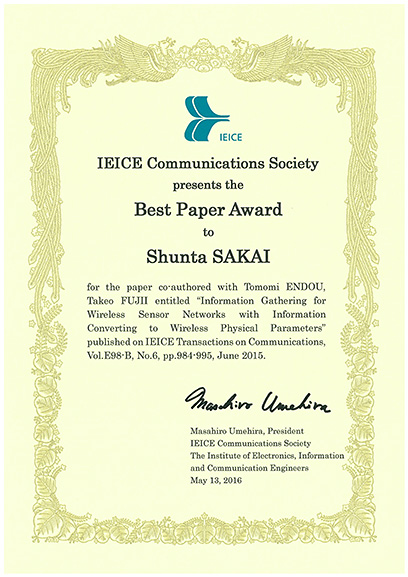 IEICE

IEICE Communications Society
presents the
Best Paper Award
to
Shunta SAKAI

for the paper co-authored with Tomomi ENDOU, Takeo FUJII entitled "Information Gathering for Wireless Sensor Networks with Information Converting to Wireless Physical Parameters" published on IEICE Transactions on Communications, Vol.E98-B, No.6, pp.984-995, June 2015.

Masahiro Umehira

Masahiro Umehira, President
IEICE Communications Society
The Institute of Electronics, Information and Communication Engineers
May 13, 2016